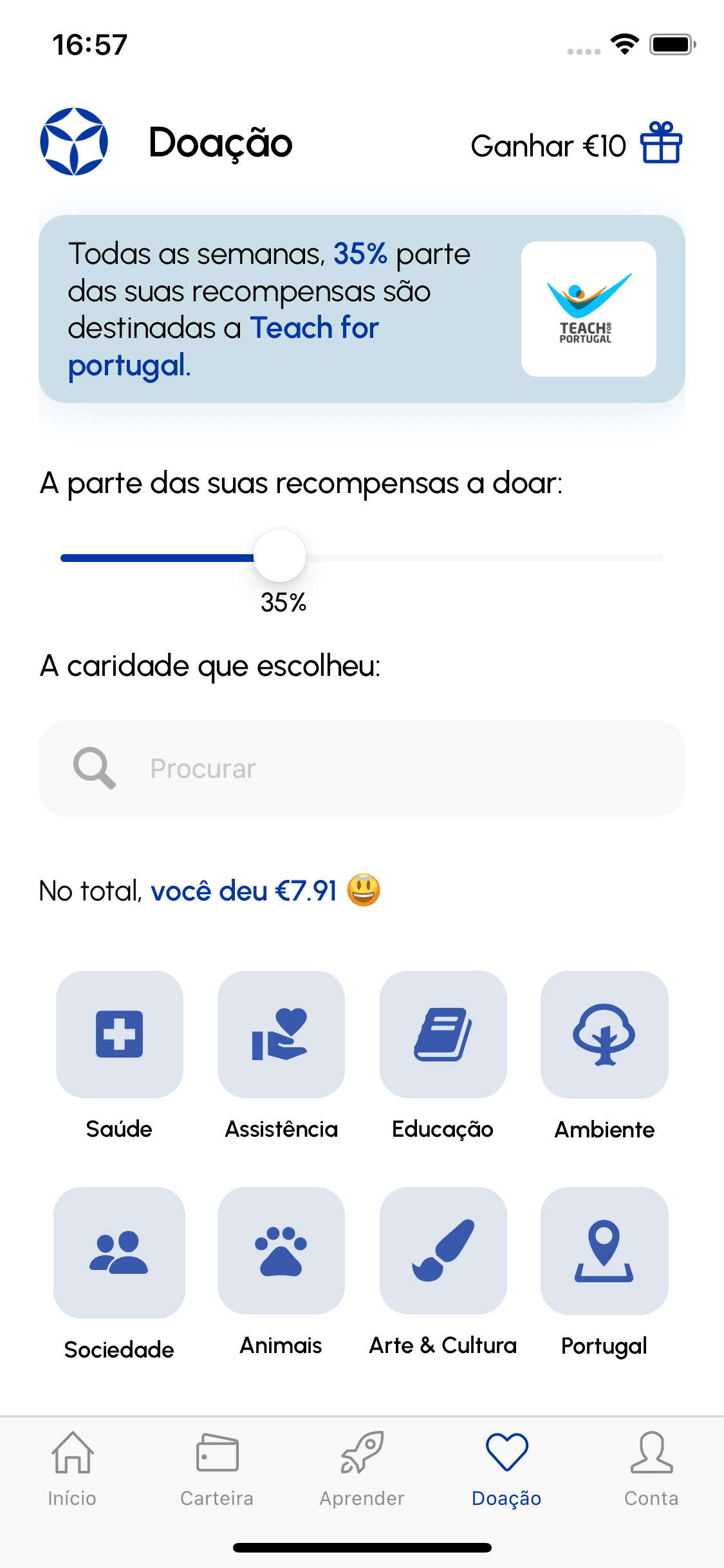 16:57

Doação

Ganhar €10

Todas as semanas, 35% parte das suas recompensas são destinadas a Teach for portugal.

TEACH FOR PORTUGAL

A parte das suas recompensas a doar:

35%

A caridade que escolheu:

Procurar

No total, você deu €7.91 😃

Saúde

Assistência

Educação

Ambiente

Sociedade

Animais

Arte & Cultura

Portugal

Início

Carteira

Aprender

Doação

Conta